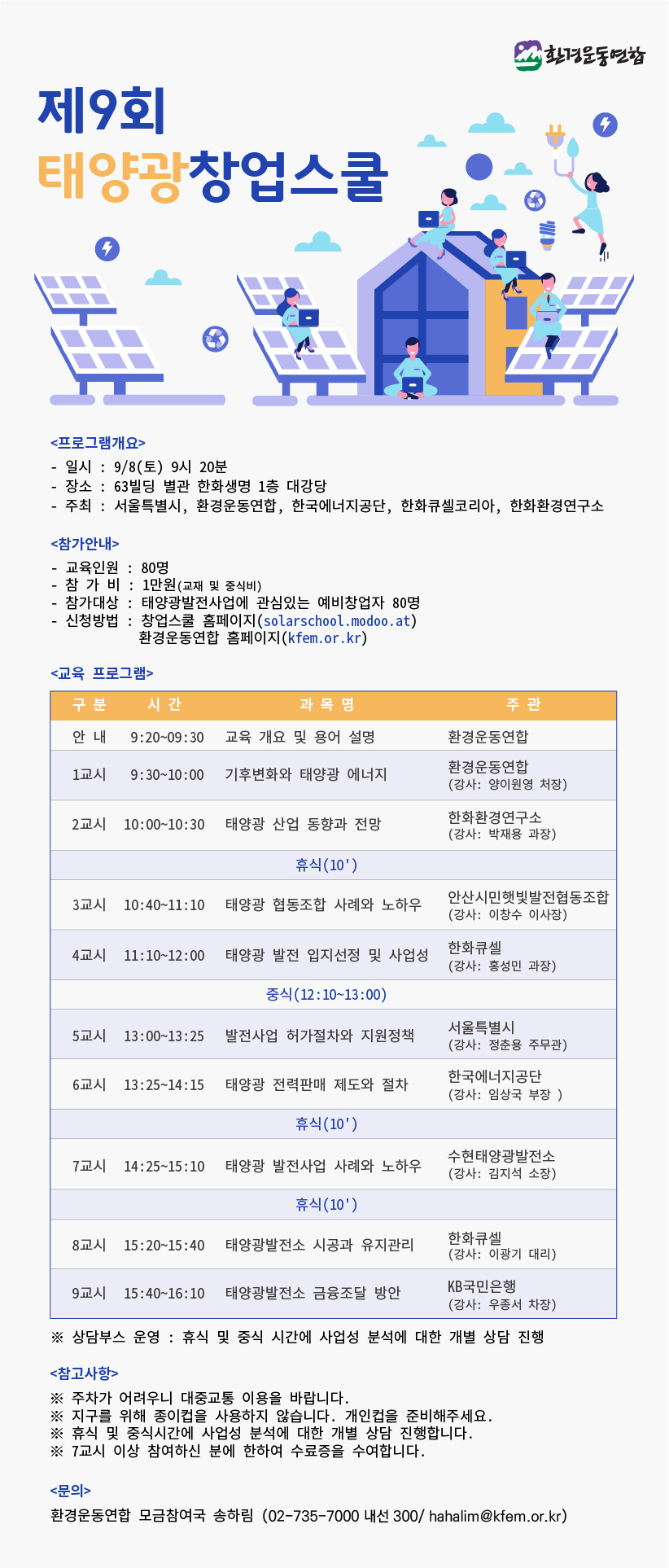 환경운동연합

제9회
태양광창업스쿨

<프로그램개요>
- 일시 : 9/8(토) 9시 20분
- 장소 : 63빌딩 별관 한화생명 1층 대강당
- 주최 : 서울특별시, 환경운동연합, 한국에너지공단, 한화큐셀코리아, 한화환경연구소

<참가안내>
- 교육인원 : 80명
- 참 가 비 : 1만원(교재 및 중식비)
- 참가대상 : 태양광발전사업에 관심있는 예비창업자 80명
- 신청방법 : 창업스쿨 홈페이지(solarschool.modoo.at)
환경운동연합 홈페이지(kfem.or.kr)

<교육 프로그램>

| 구 분 | 시 간 | 과 목 명 | 주 관 |
|---|---|---|---|
| 안 내 | 9:20~09:30 | 교육 개요 및 용어 설명 | 환경운동연합 |
| 1교시 | 9:30~10:00 | 기후변화와 태양광 에너지 | 환경운동연합 (강사: 양이원영 처장) |
| 2교시 | 10:00~10:30 | 태양광 산업 동향과 전망 | 한화환경연구소 (강사: 박재용 과장) |
| 휴식(10') | | | |
| 3교시 | 10:40~11:10 | 태양광 협동조합 사례와 노하우 | 안산시민햇빛발전협동조합 (강사: 이창수 이사장) |
| 4교시 | 11:10~12:00 | 태양광 발전 입지선정 및 사업성 | 한화큐셀 (강사: 홍성민 과장) |
| 중식(12:10~13:00) | | | |
| 5교시 | 13:00~13:25 | 발전사업 허가절차와 지원정책 | 서울특별시 (강사: 정춘용 주무관) |
| 6교시 | 13:25~14:15 | 태양광 전력판매 제도와 절차 | 한국에너지공단 (강사: 임상국 부장 ) |
| 휴식(10') | | | |
| 7교시 | 14:25~15:10 | 태양광 발전사업 사례와 노하우 | 수현태양광발전소 (강사: 김지석 소장) |
| 휴식(10') | | | |
| 8교시 | 15:20~15:40 | 태양광발전소 시공과 유지관리 | 한화큐셀 (강사: 이광기 대리) |
| 9교시 | 15:40~16:10 | 태양광발전소 금융조달 방안 | KB국민은행 (강사: 우종서 차장) |

※ 상담부스 운영 : 휴식 및 중식 시간에 사업성 분석에 대한 개별 상담 진행

<참고사항>
※ 주차가 어려우니 대중교통 이용을 바랍니다.
※ 지구를 위해 종이컵을 사용하지 않습니다. 개인컵을 준비해주세요.
※ 휴식 및 중식시간에 사업성 분석에 대한 개별 상담 진행합니다.
※ 7교시 이상 참여하신 분에 한하여 수료증을 수여합니다.

<문의>
환경운동연합 모금참여국 송하림 (02-735-7000 내선 300/ hahalim@kfem.or.kr)